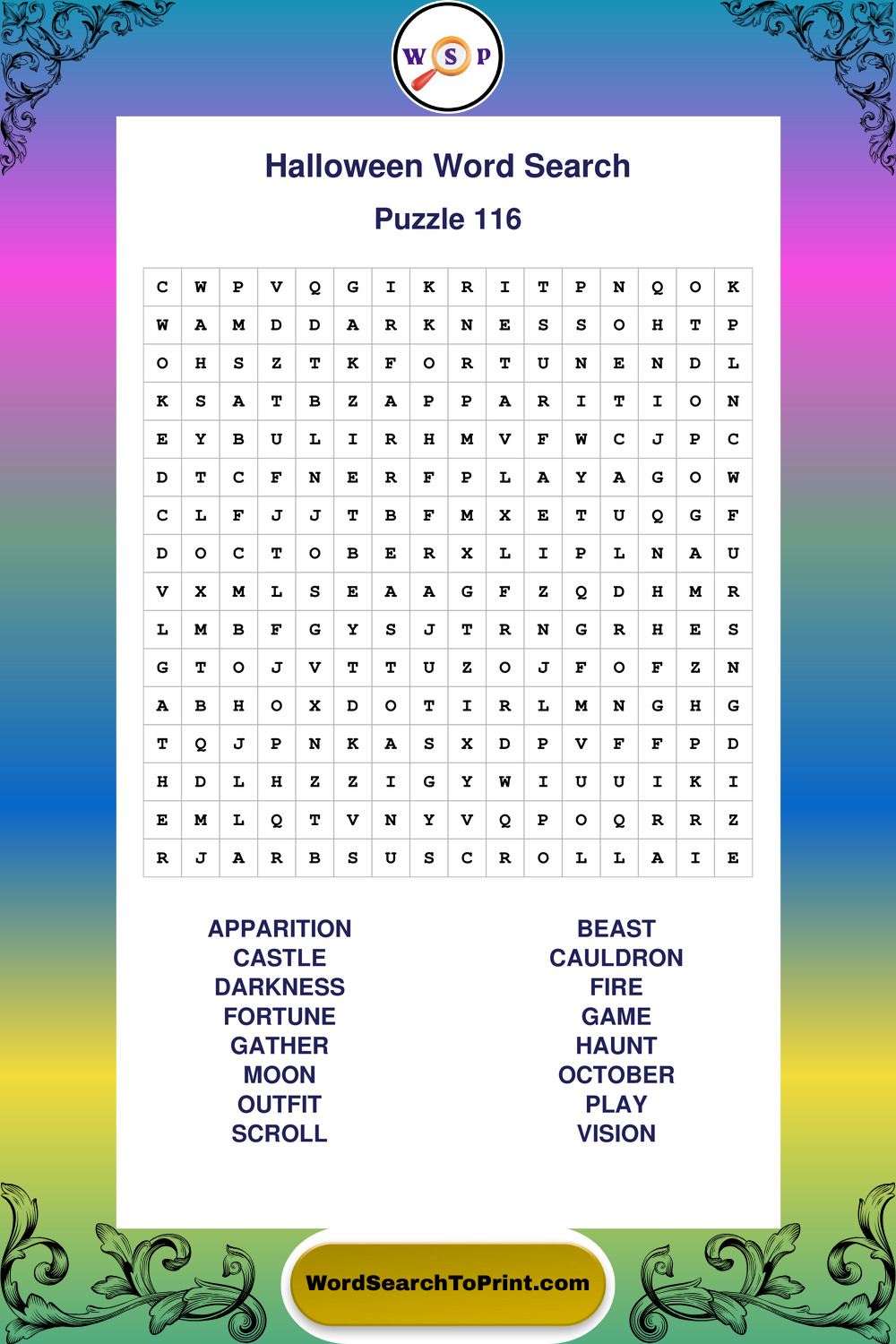 W S P

Halloween Word Search

Puzzle 116

| C | W | P | V | Q | G | I | K | R | I | T | P | N | Q | O | K |
|---|---|---|---|---|---|---|---|---|---|---|---|---|---|---|---|
| W | A | M | D | D | A | R | K | N | E | S | S | O | H | T | P |
| O | H | S | Z | T | K | F | O | R | T | U | N | E | N | D | L |
| K | S | A | T | B | Z | A | P | P | A | R | I | T | I | O | N |
| E | Y | B | U | L | I | R | H | M | V | F | W | C | J | P | C |
| D | T | C | F | N | E | R | F | P | L | A | Y | A | G | O | W |
| C | L | F | J | J | T | B | F | M | X | E | T | U | Q | G | F |
| D | O | C | T | O | B | E | R | X | L | I | P | L | N | A | U |
| V | X | M | L | S | E | A | A | G | F | Z | Q | D | H | M | R |
| L | M | B | F | G | Y | S | J | T | R | N | G | R | H | E | S |
| G | T | O | J | V | T | T | U | Z | O | J | F | O | F | Z | N |
| A | B | H | O | X | D | O | T | I | R | L | M | N | G | H | G |
| T | Q | J | P | N | K | A | S | X | D | P | V | F | F | P | D |
| H | D | L | H | Z | Z | I | G | Y | W | I | U | U | I | K | I |
| E | M | L | Q | T | V | N | Y | V | Q | P | O | Q | R | R | Z |
| R | J | A | R | B | S | U | S | C | R | O | L | L | A | I | E |

APPARITION
CASTLE
DARKNESS
FORTUNE
GATHER
MOON
OUTFIT
SCROLL

BEAST
CAULDRON
FIRE
GAME
HAUNT
OCTOBER
PLAY
VISION

WordSearchToPrint.com